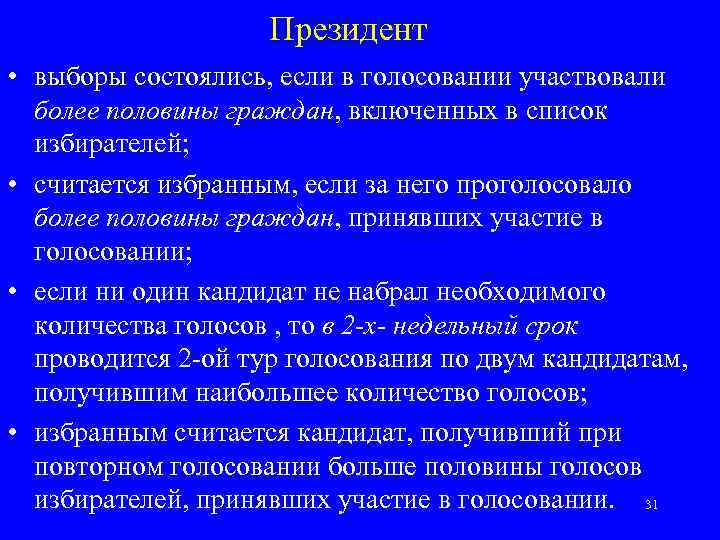 Президент

• выборы состоялись, если в голосовании участвовали более половины граждан, включенных в список избирателей;

• считается избранным, если за него проголосовало более половины граждан, принявших участие в голосовании;

• если ни один кандидат не набрал необходимого количества голосов , то в 2-х- недельный срок проводится 2-ой тур голосования по двум кандидатам, получившим наибольшее количество голосов;

• избранным считается кандидат, получивший при повторном голосовании больше половины голосов избирателей, принявших участие в голосовании.

31